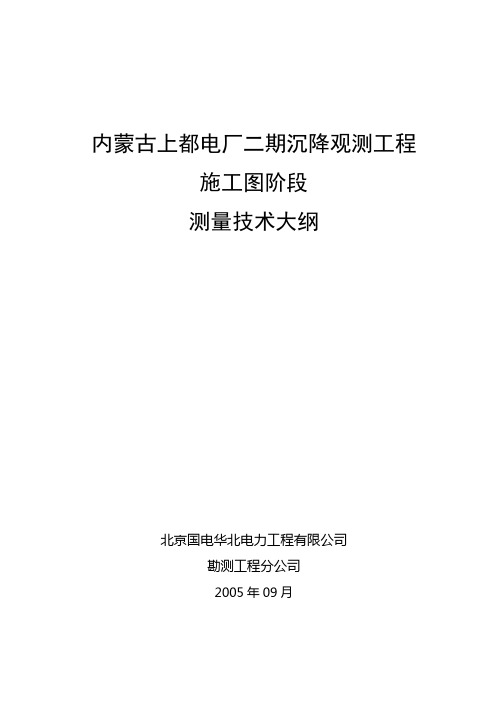 内蒙古上都电厂二期沉降观测工程
施工图阶段
测量技术大纲

北京国电华北电力工程有限公司
勘测工程分公司
2005 年 09 月